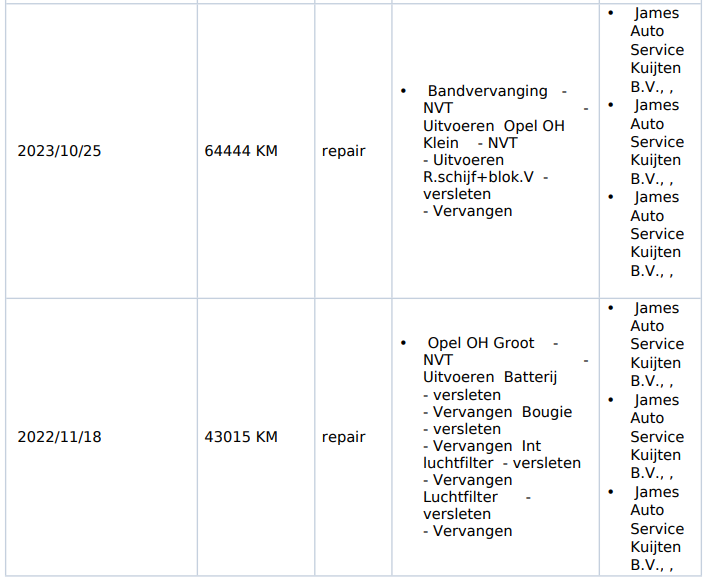 | 2023/10/25 | 64444 KM | repair | • Bandvervanging - NVT - Uitvoeren Opel OH Klein - NVT - Uitvoeren R.schijf+blok.V - versleten - Vervangen | • James Auto Service Kuijten B.V., , • James Auto Service Kuijten B.V., , • James Auto Service Kuijten B.V., , |
|---|---|---|---|---|
| 2022/11/18 | 43015 KM | repair | • Opel OH Groot - NVT - Uitvoeren Batterij - versleten - Vervangen Bougie - versleten - Vervangen Int luchtfilter - versleten - Vervangen Luchtfilter - versleten - Vervangen | • James Auto Service Kuijten B.V., , • James Auto Service Kuijten B.V., , • James Auto Service Kuijten B.V., , |